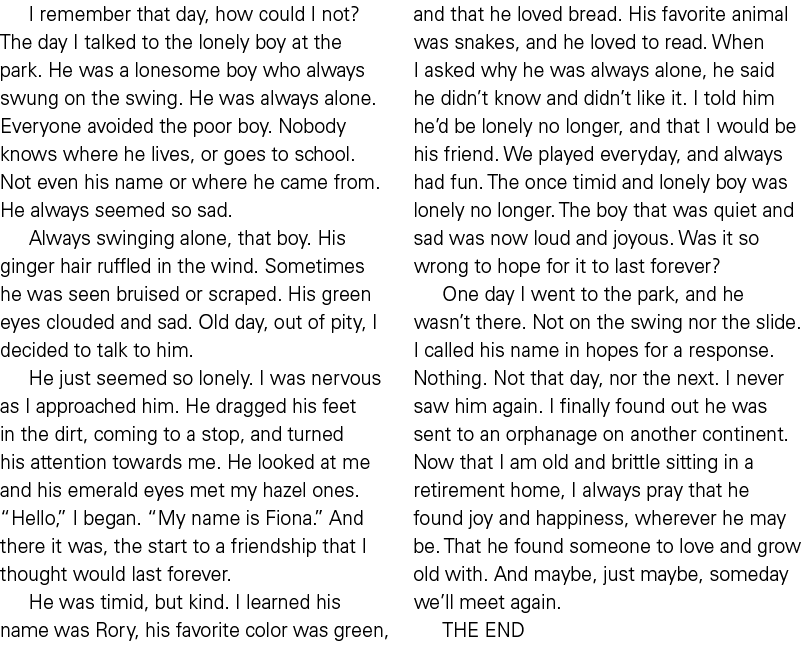 I remember that day, how could I not? The day I talked to the lonely boy at the park. He was a lonesome boy who always swung on the swing. He was always alone. Everyone avoided the poor boy. Nobody knows where he lives, or goes to school. Not even his name or where he came from. He always seemed so sad.

Always swinging alone, that boy. His ginger hair ruffled in the wind. Sometimes he was seen bruised or scraped. His green eyes clouded and sad. Old day, out of pity, I decided to talk to him.

He just seemed so lonely. I was nervous as I approached him. He dragged his feet in the dirt, coming to a stop, and turned his attention towards me. He looked at me and his emerald eyes met my hazel ones. "Hello," I began. "My name is Fiona." And there it was, the start to a friendship that I thought would last forever.

He was timid, but kind. I learned his name was Rory, his favorite color was green, and that he loved bread. His favorite animal was snakes, and he loved to read. When I asked why he was always alone, he said he didn't know and didn't like it. I told him he'd be lonely no longer, and that I would be his friend. We played everyday, and always had fun. The once timid and lonely boy was lonely no longer. The boy that was quiet and sad was now loud and joyous. Was it so wrong to hope for it to last forever?

One day I went to the park, and he wasn't there. Not on the swing nor the slide. I called his name in hopes for a response. Nothing. Not that day, nor the next. I never saw him again. I finally found out he was sent to an orphanage on another continent. Now that I am old and brittle sitting in a retirement home, I always pray that he found joy and happiness, wherever he may be. That he found someone to love and grow old with. And maybe, just maybe, someday we'll meet again.

THE END